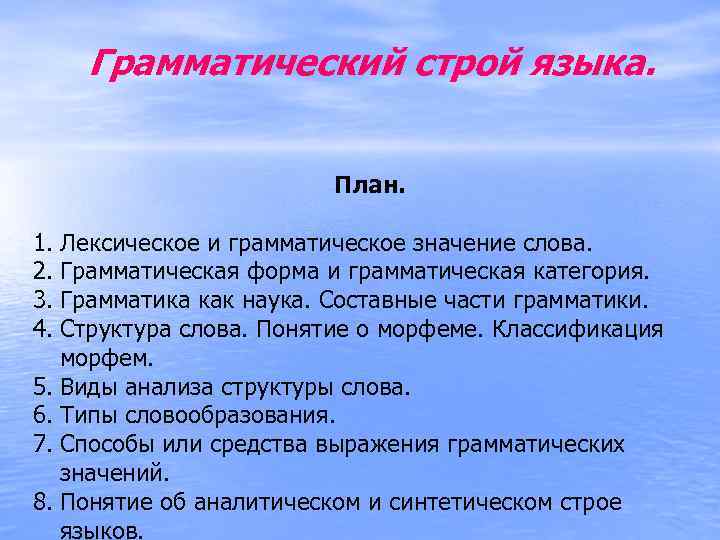 Грамматический строй языка.

План.

1. Лексическое и грамматическое значение слова.
2. Грамматическая форма и грамматическая категория.
3. Грамматика как наука. Составные части грамматики.
4. Структура слова. Понятие о морфеме. Классификация морфем.
5. Виды анализа структуры слова.
6. Типы словообразования.
7. Способы или средства выражения грамматических значений.
8. Понятие об аналитическом и синтетическом строе языков.